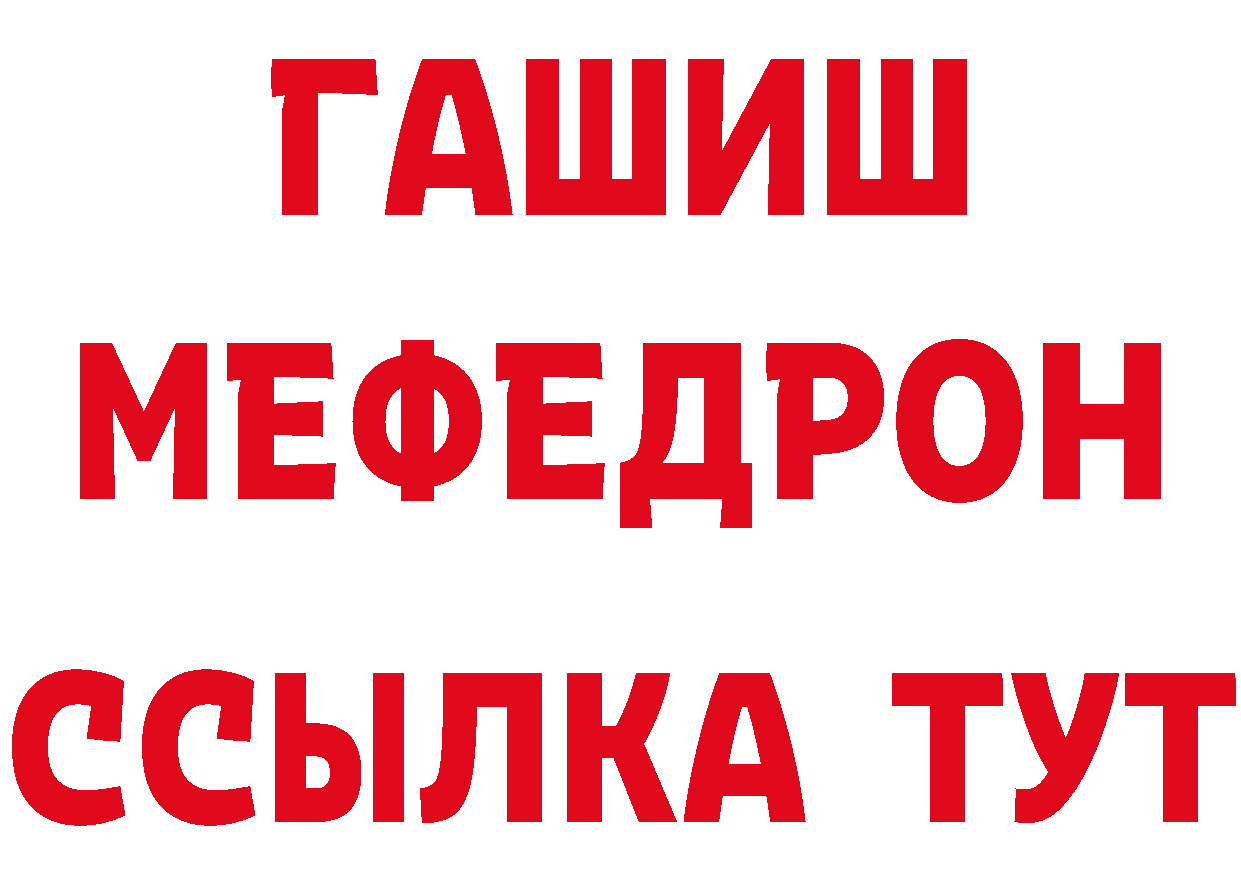 ГАШИШ
МЕФЕДРОН
ССЫЛКА ТУТ